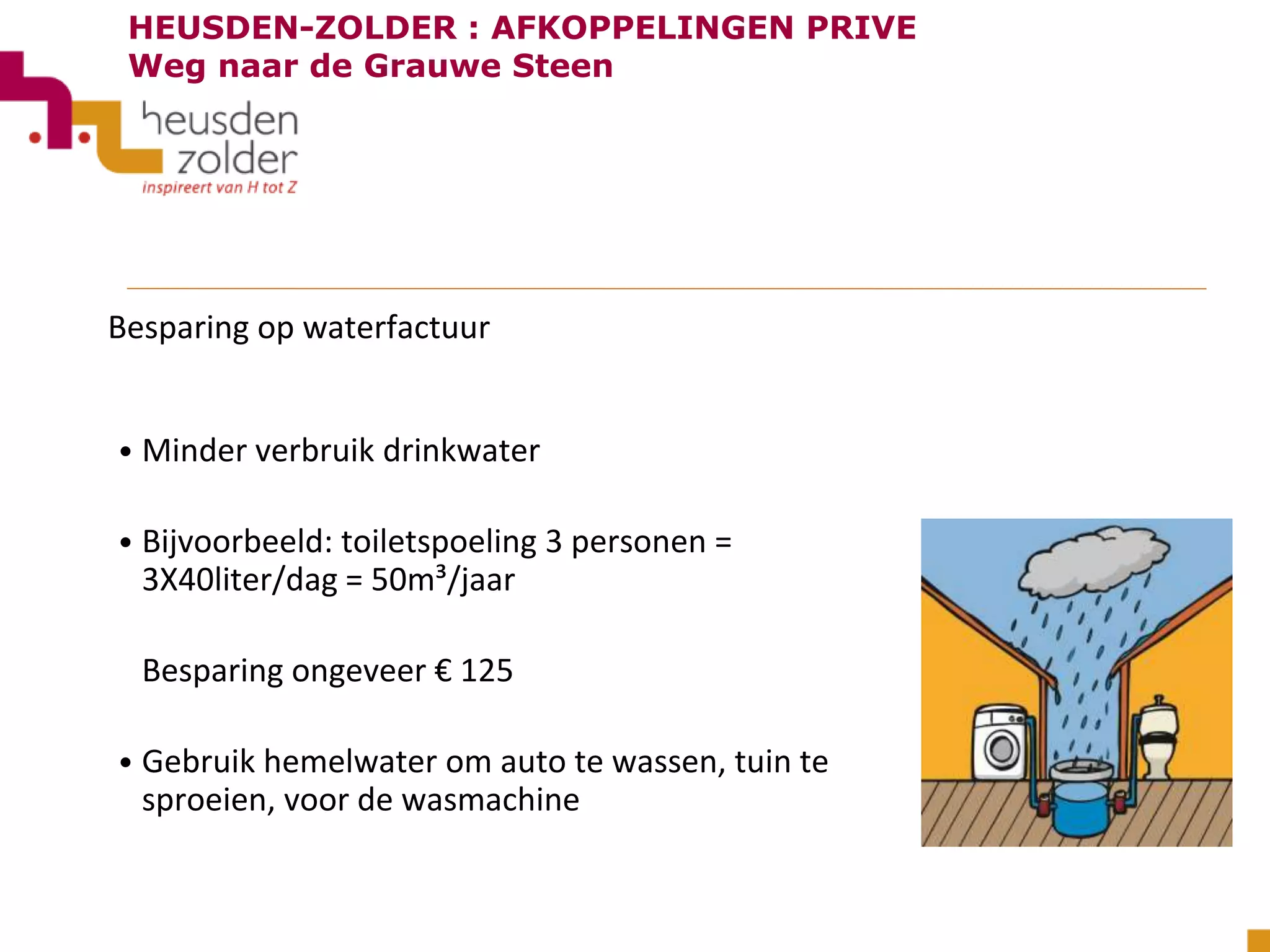 HEUSDEN-ZOLDER : AFKOPPELINGEN PRIVE
Weg naar de Grauwe Steen

heusden
zolder
inspireert van H tot Z

Besparing op waterfactuur

• Minder verbruik drinkwater

• Bijvoorbeeld: toiletspoeling 3 personen = 3X40liter/dag = 50m³/jaar

Besparing ongeveer € 125

• Gebruik hemelwater om auto te wassen, tuin te sproeien, voor de wasmachine